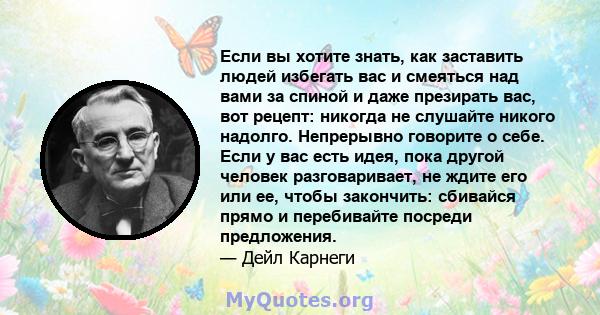 Если вы хотите знать, как заставить людей избегать вас и смеяться над вами за спиной и даже презирать вас, вот рецепт: никогда не слушайте никого надолго. Непрерывно говорите о себе. Если у вас есть идея, пока другой человек разговаривает, не ждите его или ее, чтобы закончить: сбивайся прямо и перебивайте посреди предложения.
— Дейл Карнеги

MyQuotes.org